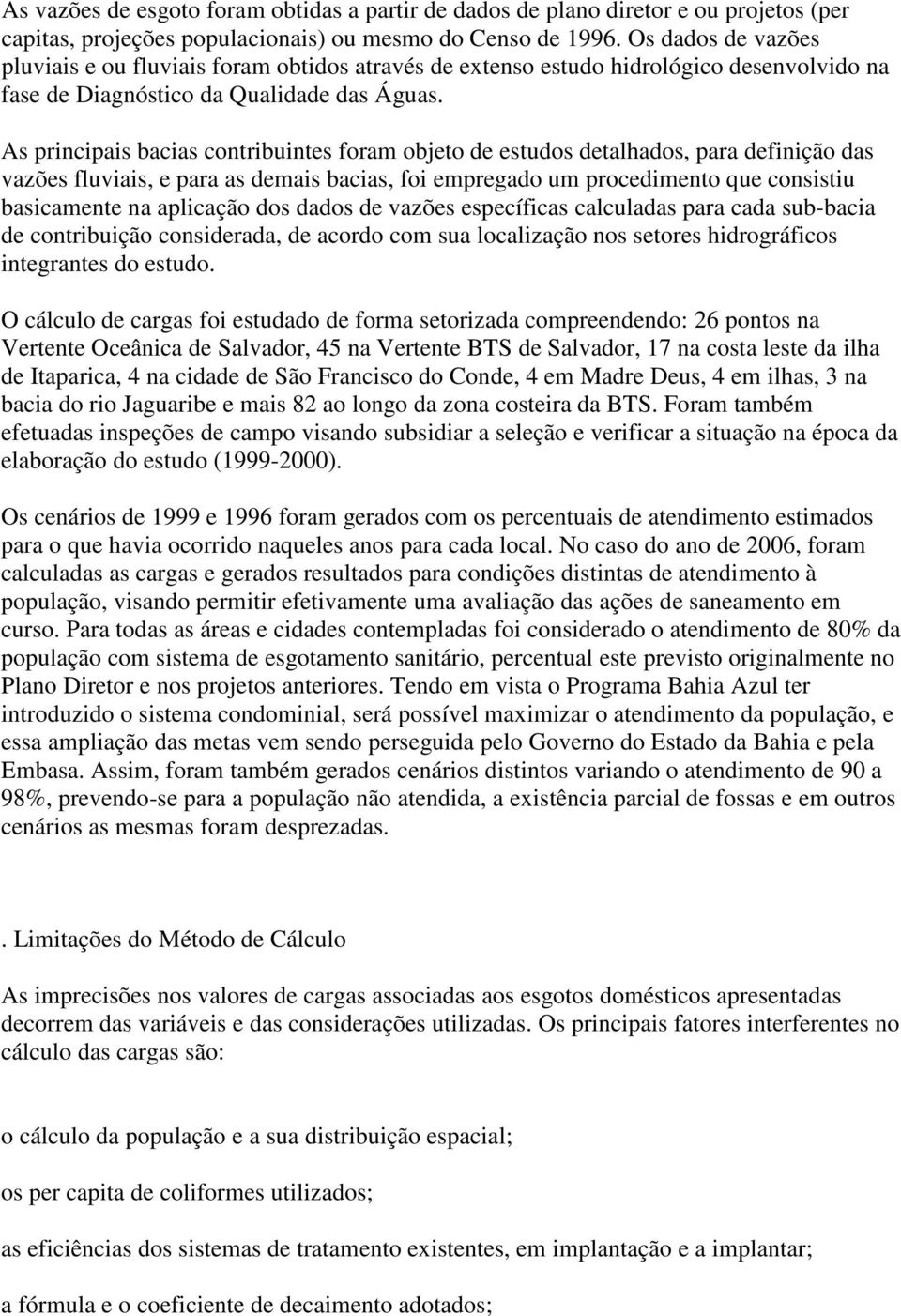 As vazões de esgoto foram obtidas a partir de dados de plano diretor e ou projetos (per capitas, projeções populacionais) ou mesmo do Censo de 1996. Os dados de vazões pluviais e ou fluviais foram obtidos através de extenso estudo hidrológico desenvolvido na fase de Diagnóstico da Qualidade das Águas.

As principais bacias contribuintes foram objeto de estudos detalhados, para definição das vazões fluviais, e para as demais bacias, foi empregado um procedimento que consistiu basicamente na aplicação dos dados de vazões específicas calculadas para cada sub-bacia de contribuição considerada, de acordo com sua localização nos setores hidrográficos integrantes do estudo.

O cálculo de cargas foi estudado de forma setorizada compreendendo: 26 pontos na Vertente Oceânica de Salvador, 45 na Vertente BTS de Salvador, 17 na costa leste da ilha de Itaparica, 4 na cidade de São Francisco do Conde, 4 em Madre Deus, 4 em ilhas, 3 na bacia do rio Jaguaribe e mais 82 ao longo da zona costeira da BTS. Foram também efetuadas inspeções de campo visando subsidiar a seleção e verificar a situação na época da elaboração do estudo (1999-2000).

Os cenários de 1999 e 1996 foram gerados com os percentuais de atendimento estimados para o que havia ocorrido naqueles anos para cada local. No caso do ano de 2006, foram calculadas as cargas e gerados resultados para condições distintas de atendimento à população, visando permitir efetivamente uma avaliação das ações de saneamento em curso. Para todas as áreas e cidades contempladas foi considerado o atendimento de 80% da população com sistema de esgotamento sanitário, percentual este previsto originalmente no Plano Diretor e nos projetos anteriores. Tendo em vista o Programa Bahia Azul ter introduzido o sistema condominial, será possível maximizar o atendimento da população, e essa ampliação das metas vem sendo perseguida pelo Governo do Estado da Bahia e pela Embasa. Assim, foram também gerados cenários distintos variando o atendimento de 90 a 98%, prevendo-se para a população não atendida, a existência parcial de fossas e em outros cenários as mesmas foram desprezadas.

. Limitações do Método de Cálculo

As imprecisões nos valores de cargas associadas aos esgotos domésticos apresentadas decorrem das variáveis e das considerações utilizadas. Os principais fatores interferentes no cálculo das cargas são:

o cálculo da população e a sua distribuição espacial;

os per capita de coliformes utilizados;

as eficiências dos sistemas de tratamento existentes, em implantação e a implantar;

a fórmula e o coeficiente de decaimento adotados;